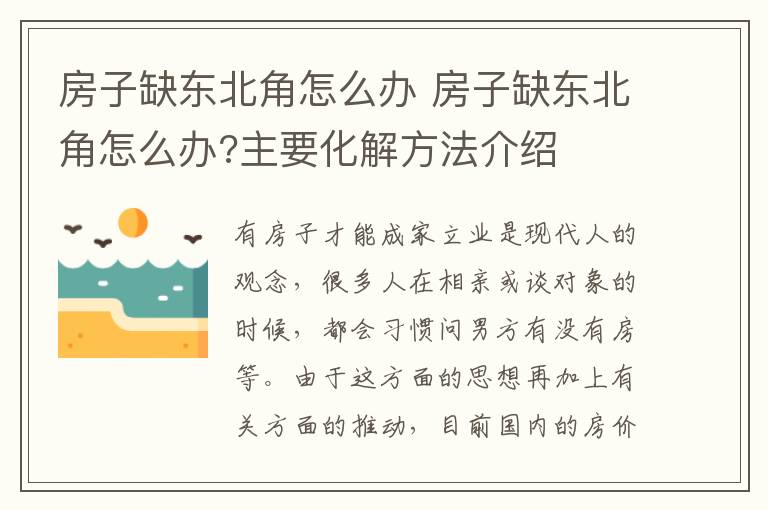 房子缺东北角怎么办 房子缺东北角怎么办?主要化解方法介绍

有房子才能成家立业是现代人的观念，很多人在相亲或谈对象的时候，都会习惯问男方有没有房等。由于这方面的思想再加上有关方面的推动，目前国内的房价